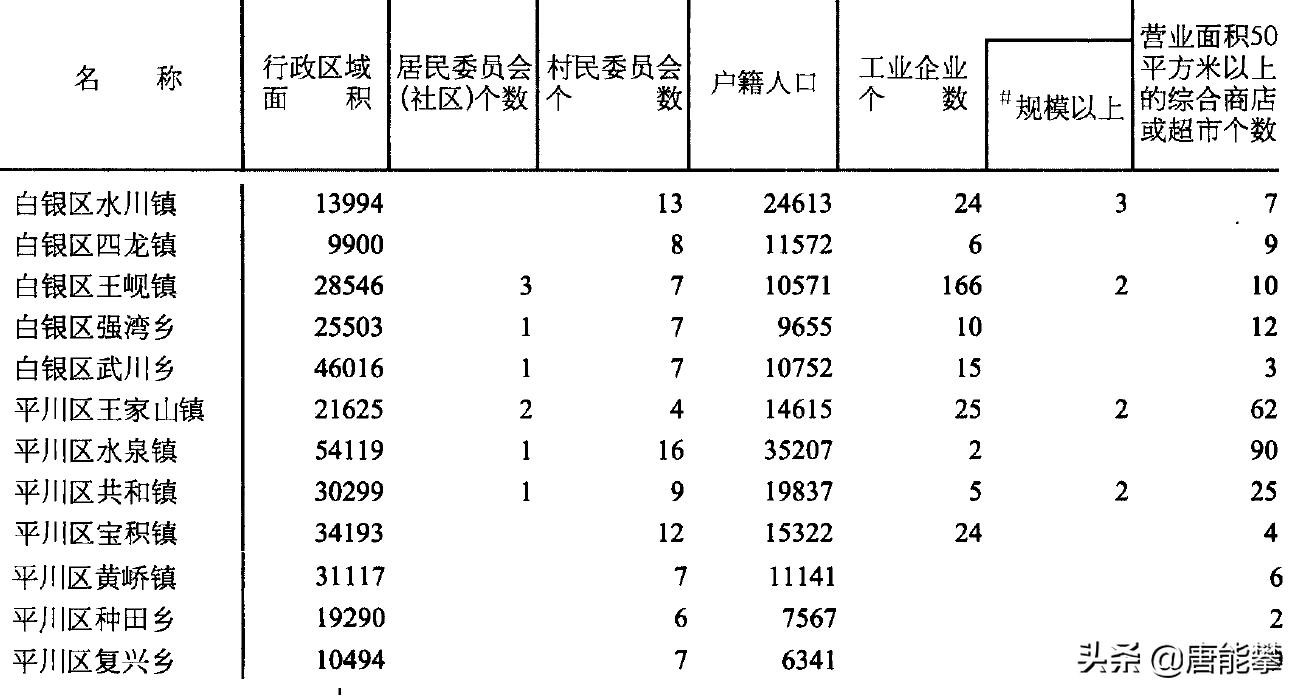 | 名　　称 | 行政区域面　　积 | 居民委员会(社区)个数 | 村民委员会个　　数 | 户籍人口 | 工业企业个　　数 | #规模以上 | 营业面积50平方米以上的综合商店或超市个数 |
|---|---|---|---|---|---|---|---|
| 白银区水川镇 | 13994 | | 13 | 24613 | 24 | 3 | 7 |
| 白银区四龙镇 | 9900 | | 8 | 11572 | 6 | | 9 |
| 白银区王岘镇 | 28546 | 3 | 7 | 10571 | 166 | 2 | 10 |
| 白银区强湾乡 | 25503 | 1 | 7 | 9655 | 10 | | 12 |
| 白银区武川乡 | 46016 | 1 | 7 | 10752 | 15 | | 3 |
| 平川区王家山镇 | 21625 | 2 | 4 | 14615 | 25 | 2 | 62 |
| 平川区水泉镇 | 54119 | 1 | 16 | 35207 | 2 | | 90 |
| 平川区共和镇 | 30299 | 1 | 9 | 19837 | 5 | 2 | 25 |
| 平川区宝积镇 | 34193 | | 12 | 15322 | 24 | | 4 |
| 平川区黄峤镇 | 31117 | | 7 | 11141 | | | 6 |
| 平川区种田乡 | 19290 | | 6 | 7567 | | | 2 |
| 平川区复兴乡 | 10494 | | 7 | 6341 | | | |

头条 @唐能攀